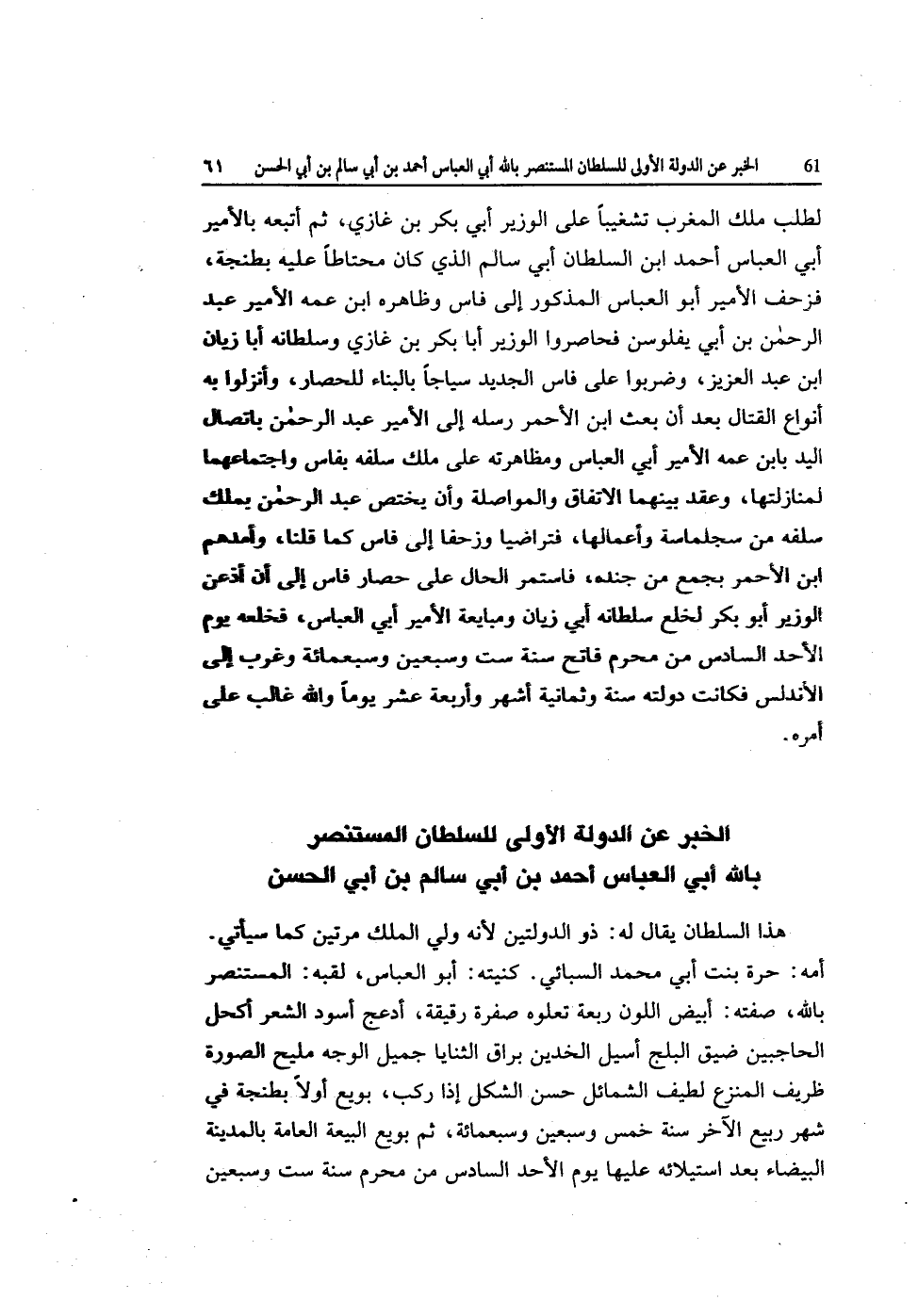 61 الخبر عن الدولة الأولى للسلطان المستنصر بالله أبي العباس أحمد بن أبي سالم بن أبي الحسن ٦١

لطلب ملك المغرب تشغيباً على الوزير أبي بكر بن غازي، ثم أتبعه بالأمير أبي العباس أحمد ابن السلطان أبي سالم الذي كان محتاطاً عليه بطنجة، فزحف الأمير أبو العباس المذكور إلى فاس وظاهره ابن عمه الأمير عبد الرحمٰن بن أبي يفلوسن فحاصروا الوزير أبا بكر بن غازي وسلطانه أبا زيان ابن عبد العزيز، وضربوا على فاس الجديد سياجاً بالبناء للحصار، وأنزلوا به أنواع القتال بعد أن بعث ابن الأحمر رسله إلى الأمير عبد الرحمٰن باتصال اليد بابن عمه الأمير أبي العباس ومظاهرته على ملك سلفه بفاس واجتماعهما لمنازلتها، وعقد بينهما الاتفاق والمواصلة وأن يختص عبد الرحمٰن بملك سلفه من سجلماسة وأعمالها، فتراضيا وزحفا إلى فاس كما قلنا، وأمدهم ابن الأحمر بجمع من جنده، فاستمر الحال على حصار فاس إلى أن أذعن الوزير أبو بكر لخلع سلطانه أبي زيان ومبايعة الأمير أبي العباس، فخلعه يوم الأحد السادس من محرم فاتح سنة ست وسبعين وسبعمائة وغرب إلى الأندلس فكانت دولته سنة وثمانية أشهر وأربعة عشر يوماً والله غالب على أمره.

الخبر عن الدولة الأولى للسلطان المستنصر بالله أبي العباس أحمد بن أبي سالم بن أبي الحسن

هذا السلطان يقال له: ذو الدولتين لأنه ولي الملك مرتين كما سيأتي. أمه: حرة بنت أبي محمد السبائي. كنيته: أبو العباس، لقبه: المستنصر بالله، صفته: أبيض اللون ربعة تعلوه صفرة رقيقة، أدعج أسود الشعر أكحل الحاجبين ضيق البلج أسيل الخدين براق الثنايا جميل الوجه مليح الصورة ظريف المنزع لطيف الشمائل حسن الشكل إذا ركب، بويع أولاً بطنجة في شهر ربيع الآخر سنة خمس وسبعين وسبعمائة، ثم بويع البيعة العامة بالمدينة البيضاء بعد استيلائه عليها يوم الأحد السادس من محرم سنة ست وسبعين